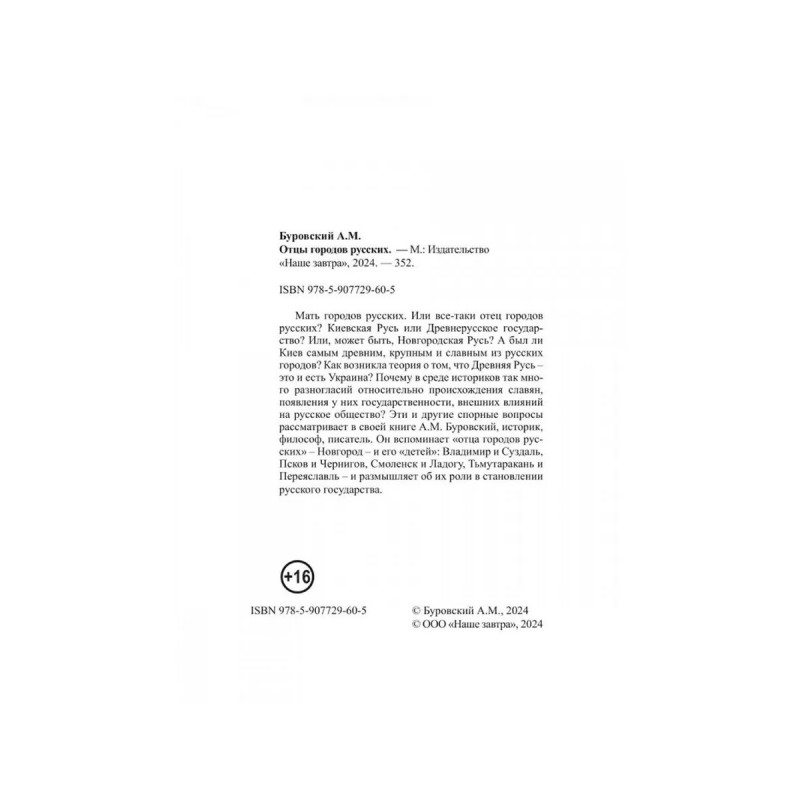 Буровский А.М.
Отцы городов русских. — М.: Издательство «Наше завтра», 2024. — 352.

ISBN 978-5-907729-60-5

Мать городов русских. Или все-таки отец городов русских? Киевская Русь или Древнерусское государство? Или, может быть, Новгородская Русь? А был ли Киев самым древним, крупным и славным из русских городов? Как возникла теория о том, что Древняя Русь – это и есть Украина? Почему в среде историков так много разногласий относительно происхождения славян, появления у них государственности, внешних влияний на русское общество? Эти и другие спорные вопросы рассматривает в своей книге А.М. Буровский, историк, философ, писатель. Он вспоминает «отца городов русских» – Новгород – и его «детей»: Владимир и Суздаль, Псков и Чернигов, Смоленск и Ладогу, Тьмутаракань и Переяславль – и размышляет об их роли в становлении русского государства.

+16

ISBN 978-5-907729-60-5

© Буровский А.М., 2024
© ООО «Наше завтра», 2024